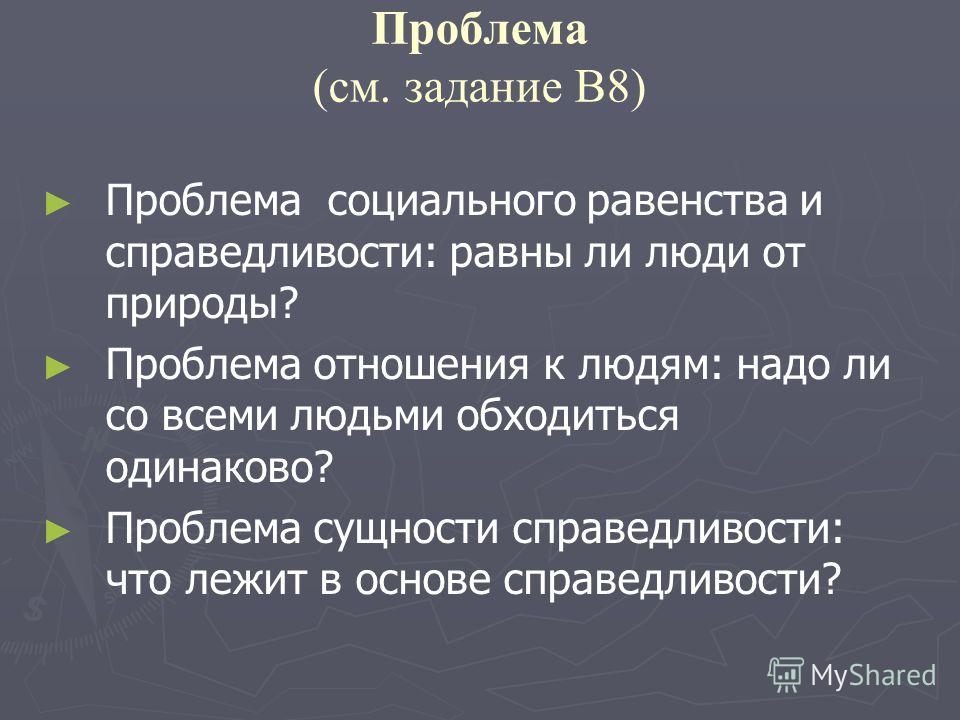 Проблема
(см. задание В8)

► Проблема социального равенства и справедливости: равны ли люди от природы?

► Проблема отношения к людям: надо ли со всеми людьми обходиться одинаково?

► Проблема сущности справедливости: что лежит в основе справедливости?

MyShared